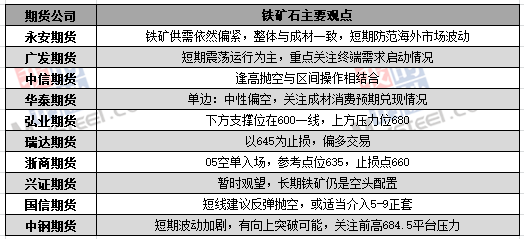 | 期货公司 | 铁矿石主要观点 |
|---|---|
| 永安期货 | 铁矿供需依然偏紧，整体与成材一致，短期防范海外市场波动 |
| 广发期货 | 短期震荡运行为主，重点关注终端需求启动情况 |
| 中信期货 | 逢高抛空与区间操作相结合 |
| 华泰期货 | 单边：中性偏空，关注成材消费预期兑现情况 |
| 弘业期货 | 下方支撑位在600一线，上方压力位680 |
| 瑞达期货 | 以645为止损，偏多交易 |
| 浙商期货 | 05空单入场，参考点位635，止损点660 |
| 兴证期货 | 暂时观望，长期铁矿仍是空头配置 |
| 国信期货 | 短线建议反弹抛空，或适当介入5-9正套 |
| 中钢期货 | 短期波动加剧，有向上突破可能，关注前高684.5平台压力 |